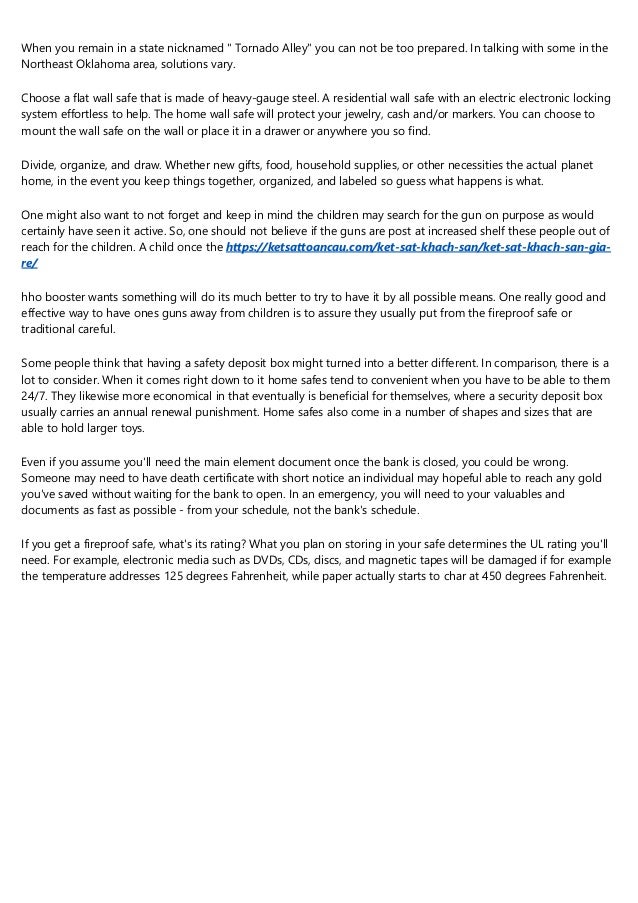 When you remain in a state nicknamed " Tornado Alley" you can not be too prepared. In talking with some in the Northeast Oklahoma area, solutions vary.

Choose a flat wall safe that is made of heavy-gauge steel. A residential wall safe with an electric electronic locking system effortless to help. The home wall safe will protect your jewelry, cash and/or markers. You can choose to mount the wall safe on the wall or place it in a drawer or anywhere you so find.

Divide, organize, and draw. Whether new gifts, food, household supplies, or other necessities the actual planet home, in the event you keep things together, organized, and labeled so guess what happens is what.

One might also want to not forget and keep in mind the children may search for the gun on purpose as would certainly have seen it active. So, one should not believe if the guns are post at increased shelf these people out of reach for the children. A child once the https://ketsattoancau.com/ket-sat-khach-san/ket-sat-khach-san-gia-re/

hho booster wants something will do its much better to try to have it by all possible means. One really good and effective way to have ones guns away from children is to assure they usually put from the fireproof safe or traditional careful.

Some people think that having a safety deposit box might turned into a better different. In comparison, there is a lot to consider. When it comes right down to it home safes tend to convenient when you have to be able to them 24/7. They likewise more economical in that eventually is beneficial for themselves, where a security deposit box usually carries an annual renewal punishment. Home safes also come in a number of shapes and sizes that are able to hold larger toys.

Even if you assume you'll need the main element document once the bank is closed, you could be wrong. Someone may need to have death certificate with short notice an individual may hopeful able to reach any gold you've saved without waiting for the bank to open. In an emergency, you will need to your valuables and documents as fast as possible - from your schedule, not the bank's schedule.

If you get a fireproof safe, what's its rating? What you plan on storing in your safe determines the UL rating you'll need. For example, electronic media such as DVDs, CDs, discs, and magnetic tapes will be damaged if for example the temperature addresses 125 degrees Fahrenheit, while paper actually starts to char at 450 degrees Fahrenheit.